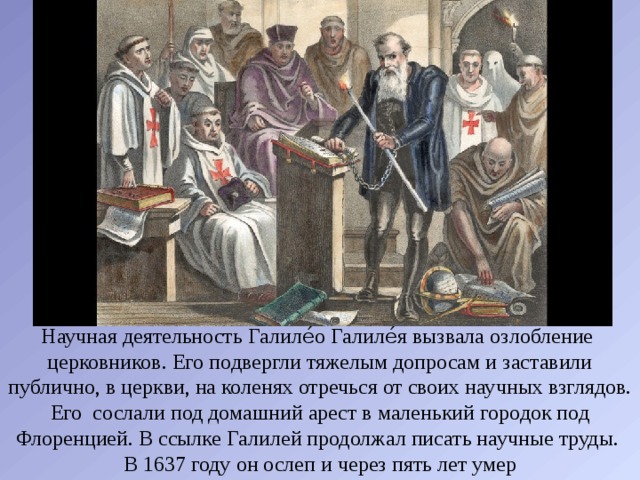 Научная деятельность Галиле́о Галиле́я вызвала озлобление церковников. Его подвергли тяжелым допросам и заставили публично, в церкви, на коленях отречься от своих научных взглядов. Его сослали под домашний арест в маленький городок под Флоренцией. В ссылке Галилей продолжал писать научные труды. В 1637 году он ослеп и через пять лет умер